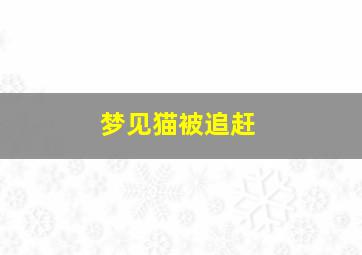 梦见猫被追赶